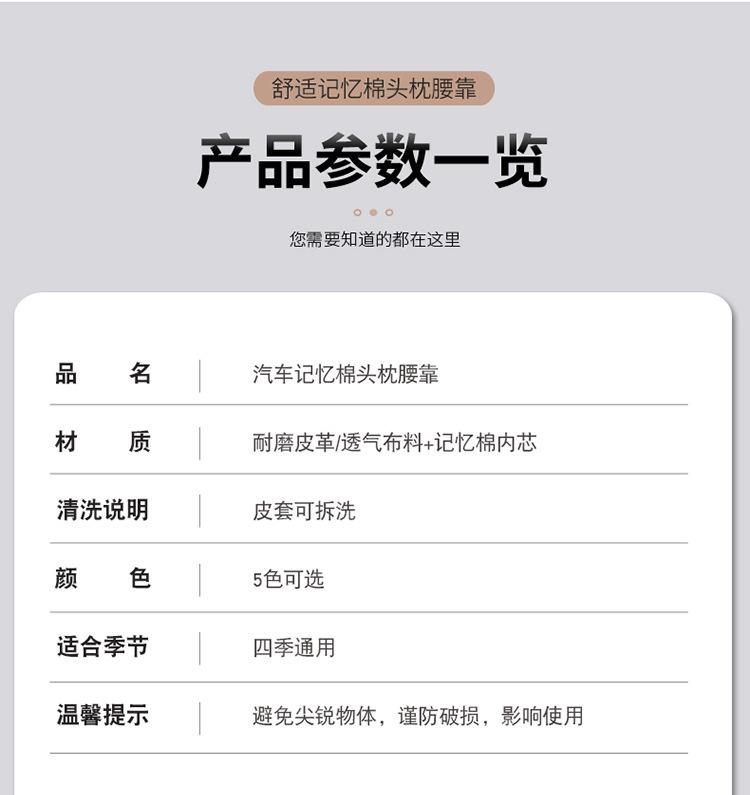 舒适记忆棉头枕腰靠

产品参数一览

您需要知道的都在这里

品 名
汽车记忆棉头枕腰靠

材 质
耐磨皮革/透气布料+记忆棉内芯

清洗说明
皮套可拆洗

颜 色
5色可选

适合季节
四季通用

温馨提示
避免尖锐物体，谨防破损，影响使用